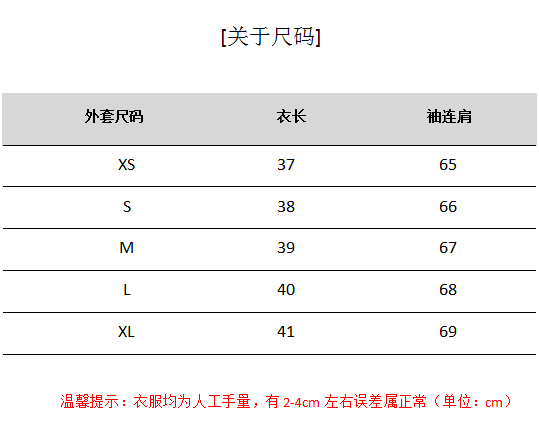 [关于尺码]

| 外套尺码 | 衣长 | 袖连肩 |
|---|---|---|
| XS | 37 | 65 |
| S | 38 | 66 |
| M | 39 | 67 |
| L | 40 | 68 |
| XL | 41 | 69 |

温馨提示：衣服均为人工手量，有2-4cm左右误差属正常（单位：cm）